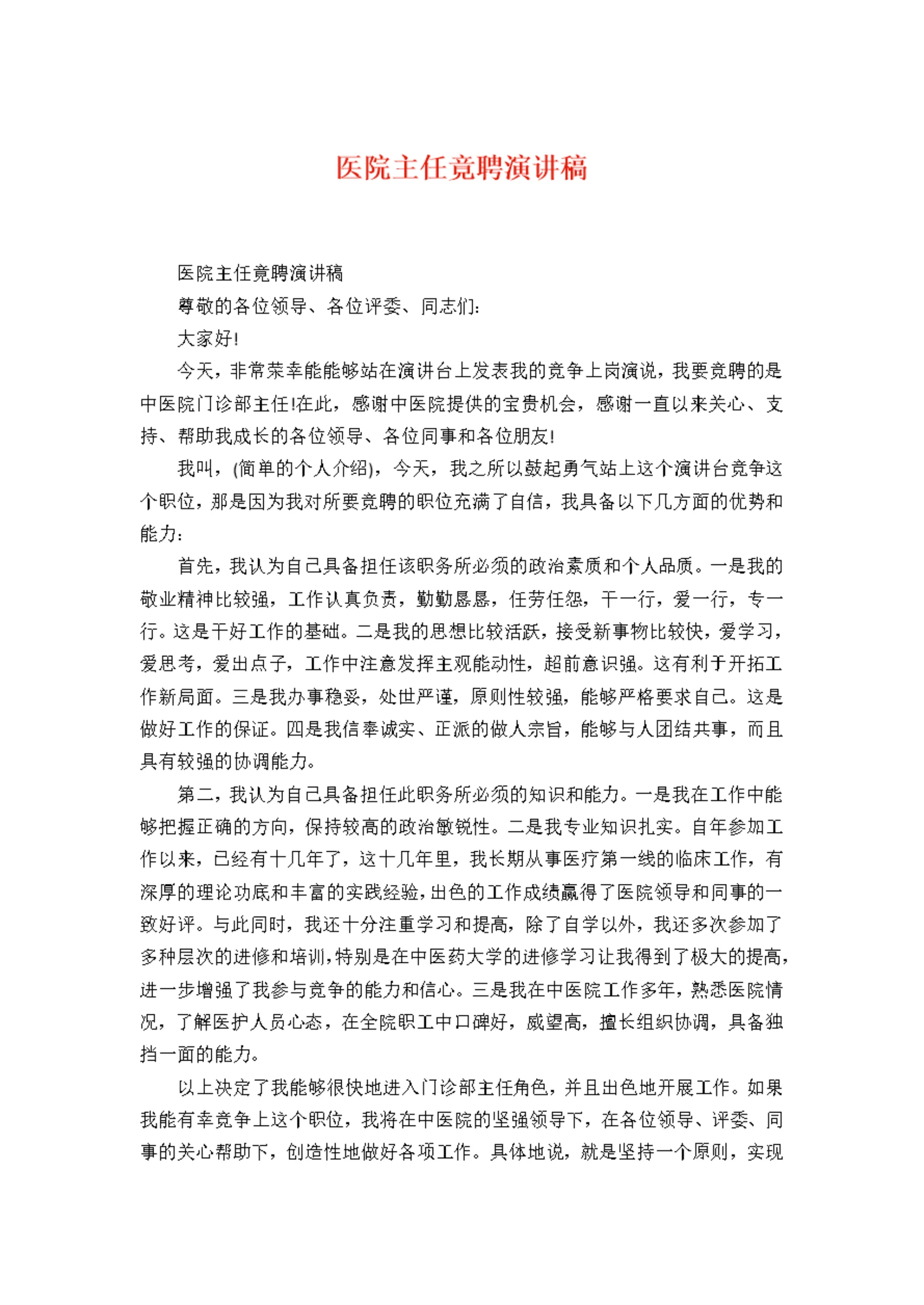 医院主任竞聘演讲稿

医院主任竞聘演讲稿

尊敬的各位领导、各位评委、同志们:

大家好!

今天，非常荣幸能能够站在演讲台上发表我的竞争上岗演说，我要竞聘的是中医院门诊部主任!在此，感谢中医院提供的宝贵机会，感谢一直以来关心、支持、帮助我成长的各位领导、各位同事和各位朋友!

我叫，(简单的个人介绍)，今天，我之所以鼓起勇气站上这个演讲台竞争这个职位，那是因为我对所要竞聘的职位充满了自信，我具备以下几方面的优势和能力:

首先，我认为自己具备担任该职务所必须的政治素质和个人品质。一是我的敬业精神比较强，工作认真负责，勤勤恳恳，任劳任怨，干一行，爱一行，专一行。这是干好工作的基础。二是我的思想比较活跃，接受新事物比较快，爱学习，爱思考，爱出点子，工作中注意发挥主观能动性，超前意识强。这有利于开拓工作新局面。三是我办事稳妥，处世严谨，原则性较强，能够严格要求自己。这是做好工作的保证。四是我信奉诚实、正派的做人宗旨，能够与人团结共事，而且具有较强的协调能力。

第二，我认为自己具备担任此职务所必须的知识和能力。一是我在工作中能够把握正确的方向，保持较高的政治敏锐性。二是我专业知识扎实。自年参加工作以来，已经有十几年了，这十几年里，我长期从事医疗第一线的临床工作，有深厚的理论功底和丰富的实践经验，出色的工作成绩赢得了医院领导和同事的一致好评。与此同时，我还十分注重学习和提高，除了自学以外，我还多次参加了多种层次的进修和培训，特别是在中医药大学的进修学习让我得到了极大的提高，进一步增强了我参与竞争的能力和信心。三是我在中医院工作多年，熟悉医院情况，了解医护人员心态，在全院职工中口碑好，威望高，擅长组织协调，具备独挡一面的能力。

以上决定了我能够很快地进入门诊部主任角色，并且出色地开展工作。如果我能有幸竞争上这个职位，我将在中医院的坚强领导下，在各位领导、评委、同事的关心帮助下，创造性地做好各项工作。具体地说，就是坚持一个原则，实现